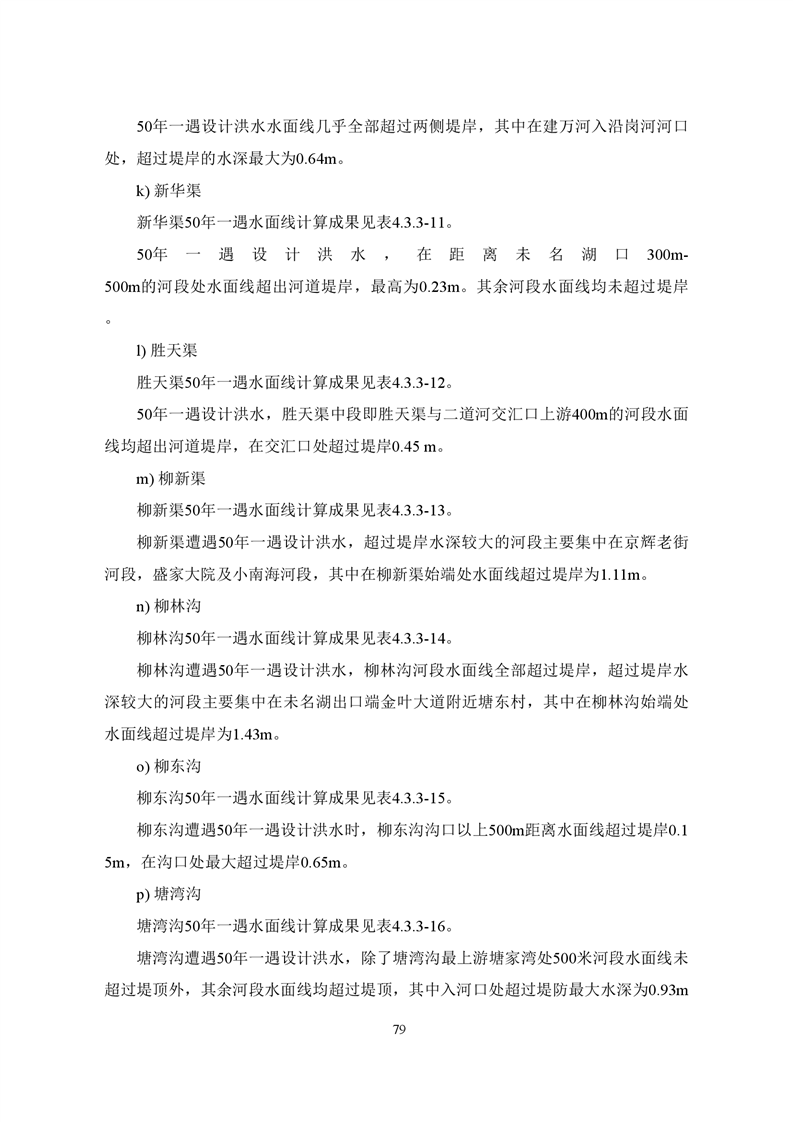 50年一遇设计洪水水面线几乎全部超过两侧堤岸，其中在建万河入沿岗河河口处，超过堤岸的水深最大为0.64m。

k) 新华渠

新华渠50年一遇水面线计算成果见表4.3.3-11。

50年一遇设计洪水，在距离未名湖口300m-500m的河段处水面线超出河道堤岸，最高为0.23m。其余河段水面线均未超过堤岸。

l) 胜天渠

胜天渠50年一遇水面线计算成果见表4.3.3-12。

50年一遇设计洪水，胜天渠中段即胜天渠与二道河交汇口上游400m的河段水面线均超出河道堤岸，在交汇口处超过堤岸0.45 m。

m) 柳新渠

柳新渠50年一遇水面线计算成果见表4.3.3-13。

柳新渠遭遇50年一遇设计洪水，超过堤岸水深较大的河段主要集中在京辉老街河段，盛家大院及小南海河段，其中在柳新渠始端处水面线超过堤岸为1.11m。

n) 柳林沟

柳林沟50年一遇水面线计算成果见表4.3.3-14。

柳林沟遭遇50年一遇设计洪水，柳林沟河段水面线全部超过堤岸，超过堤岸水深较大的河段主要集中在未名湖出口端金叶大道附近塘东村，其中在柳林沟始端处水面线超过堤岸为1.43m。

o) 柳东沟

柳东沟50年一遇水面线计算成果见表4.3.3-15。

柳东沟遭遇50年一遇设计洪水时，柳东沟沟口以上500m距离水面线超过堤岸0.15m，在沟口处最大超过堤岸0.65m。

p) 塘湾沟

塘湾沟50年一遇水面线计算成果见表4.3.3-16。

塘湾沟遭遇50年一遇设计洪水，除了塘湾沟最上游塘家湾处500米河段水面线未超过堤顶外，其余河段水面线均超过堤顶，其中入河口处超过堤防最大水深为0.93m

79